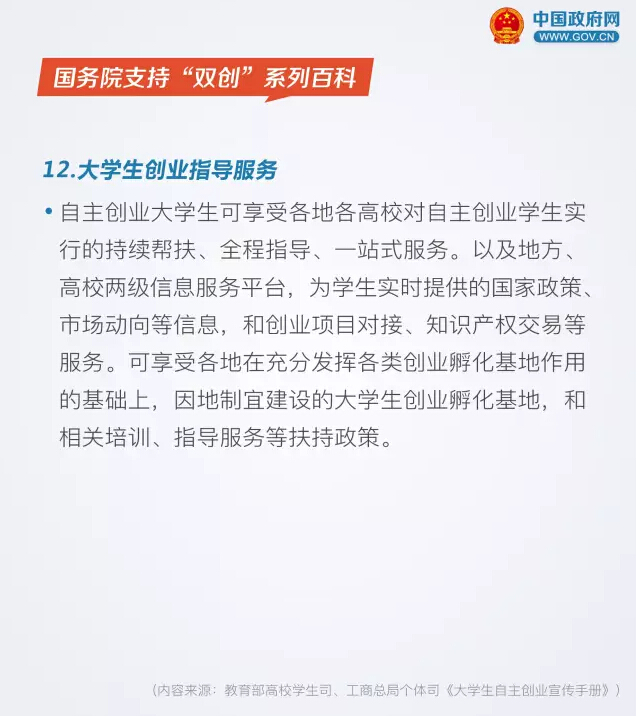 中国政府网
WWW.GOV.CN

国务院支持“双创”系列百科

12.大学生创业指导服务

• 自主创业大学生可享受各地各高校对自主创业学生实行的持续帮扶、全程指导、一站式服务。以及地方、高校两级信息服务平台，为学生实时提供的国家政策、市场动向等信息，和创业项目对接、知识产权交易等服务。可享受各地在充分发挥各类创业孵化基地作用的基础上，因地制宜建设的大学生创业孵化基地，和相关培训、指导服务等扶持政策。

（内容来源：教育部高校学生司、工商总局个体司《大学生自主创业宣传手册》）